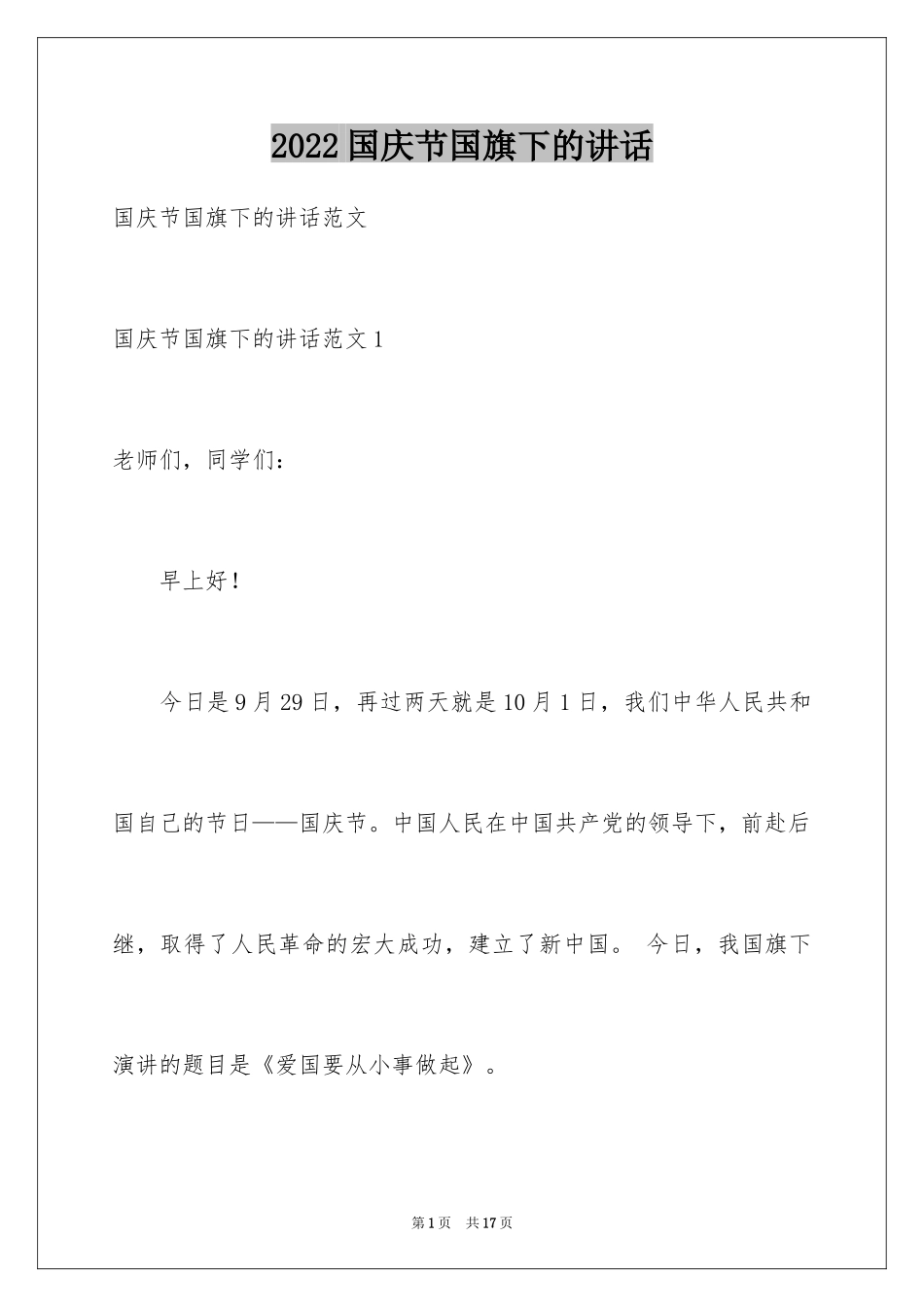 2022 国庆节国旗下的讲话

国庆节国旗下的讲话范文

国庆节国旗下的讲话范文 1

老师们，同学们：

早上好！

今日是 9 月 29 日，再过两天就是 10 月 1 日，我们中华人民共和国自己的节日——国庆节。中国人民在中国共产党的领导下，前赴后继，取得了人民革命的宏大成功，建立了新中国。 今日，我国旗下演讲的题目是《爱国要从小事做起》。

第 1 页 共 17 页